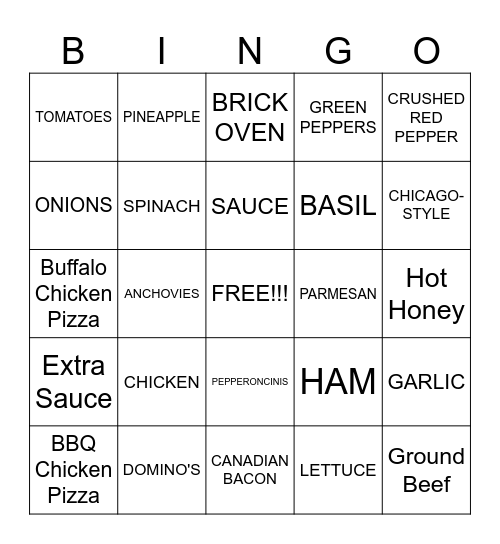 | B | I | N | G | O |
|---|---|---|---|---|
| TOMATOES | PINEAPPLE | BRICK OVEN | GREEN PEPPERS | CRUSHED RED PEPPER |
| ONIONS | SPINACH | SAUCE | BASIL | CHICAGO-STYLE |
| Buffalo Chicken Pizza | ANCHOVIES | FREE!!! | PARMESAN | Hot Honey |
| Extra Sauce | CHICKEN | PEPPERONCINIS | HAM | GARLIC |
| BBQ Chicken Pizza | DOMINO'S | CANADIAN BACON | LETTUCE | Ground Beef |